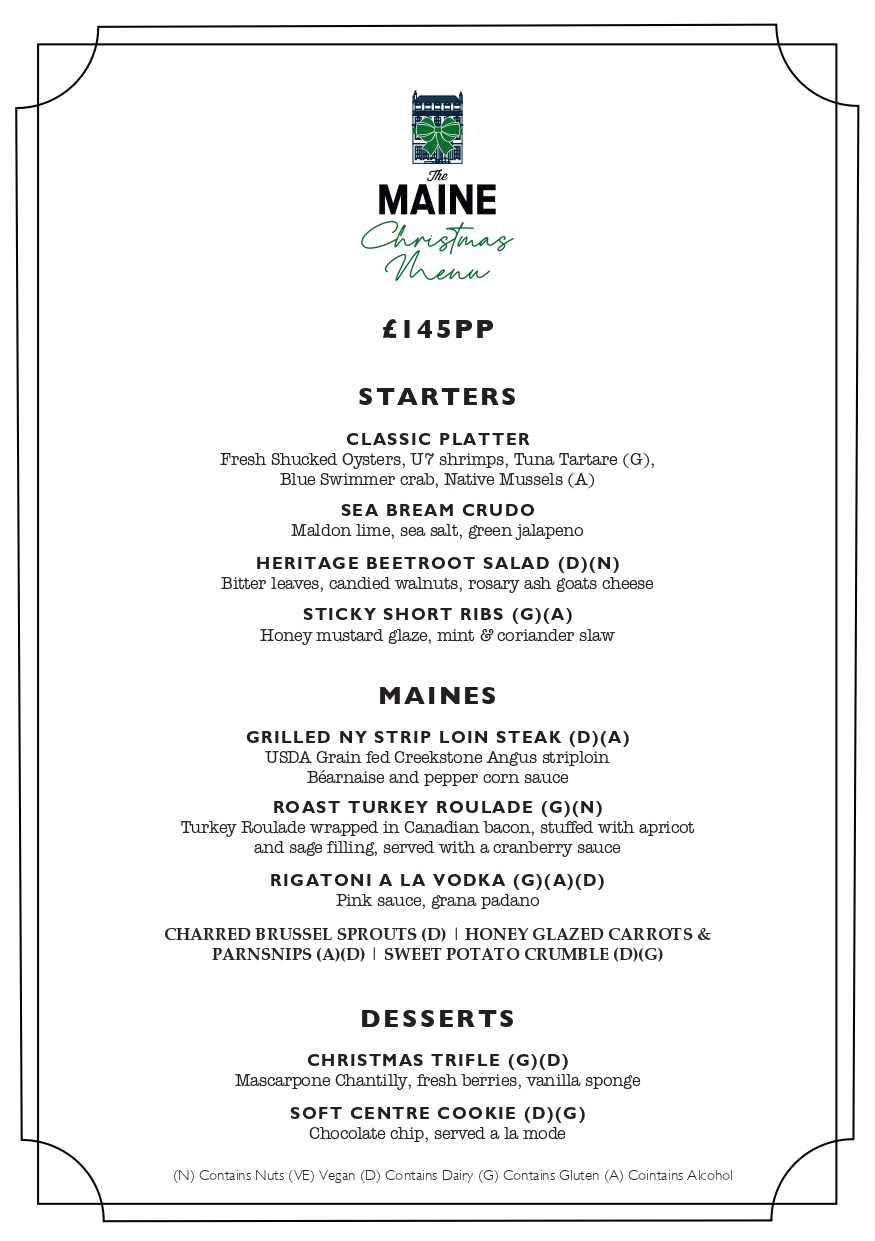 The
MAINE
Christmas
Menu

£145PP

STARTERS

CLASSIC PLATTER
Fresh Shucked Oysters, U7 shrimps, Tuna Tartare (G), Blue Swimmer crab, Native Mussels (A)

SEA BREAM CRUDO
Maldon lime, sea salt, green jalapeno

HERITAGE BEETROOT SALAD (D)(N)
Bitter leaves, candied walnuts, rosary ash goats cheese

STICKY SHORT RIBS (G)(A)
Honey mustard glaze, mint & coriander slaw

MAINES

GRILLED NY STRIP LOIN STEAK (D)(A)
USDA Grain fed Creekstone Angus striploin
Béarnaise and pepper corn sauce

ROAST TURKEY ROULADE (G)(N)
Turkey Roulade wrapped in Canadian bacon, stuffed with apricot and sage filling, served with a cranberry sauce

RIGATONI A LA VODKA (G)(A)(D)
Pink sauce, grana padano

CHARRED BRUSSEL SPROUTS (D) | HONEY GLAZED CARROTS & PARNSNIPS (A)(D) | SWEET POTATO CRUMBLE (D)(G)

DESSERTS

CHRISTMAS TRIFLE (G)(D)
Mascarpone Chantilly, fresh berries, vanilla sponge

SOFT CENTRE COOKIE (D)(G)
Chocolate chip, served a la mode

(N) Contains Nuts (VE) Vegan (D) Contains Dairy (G) Contains Gluten (A) Cointains Alcohol